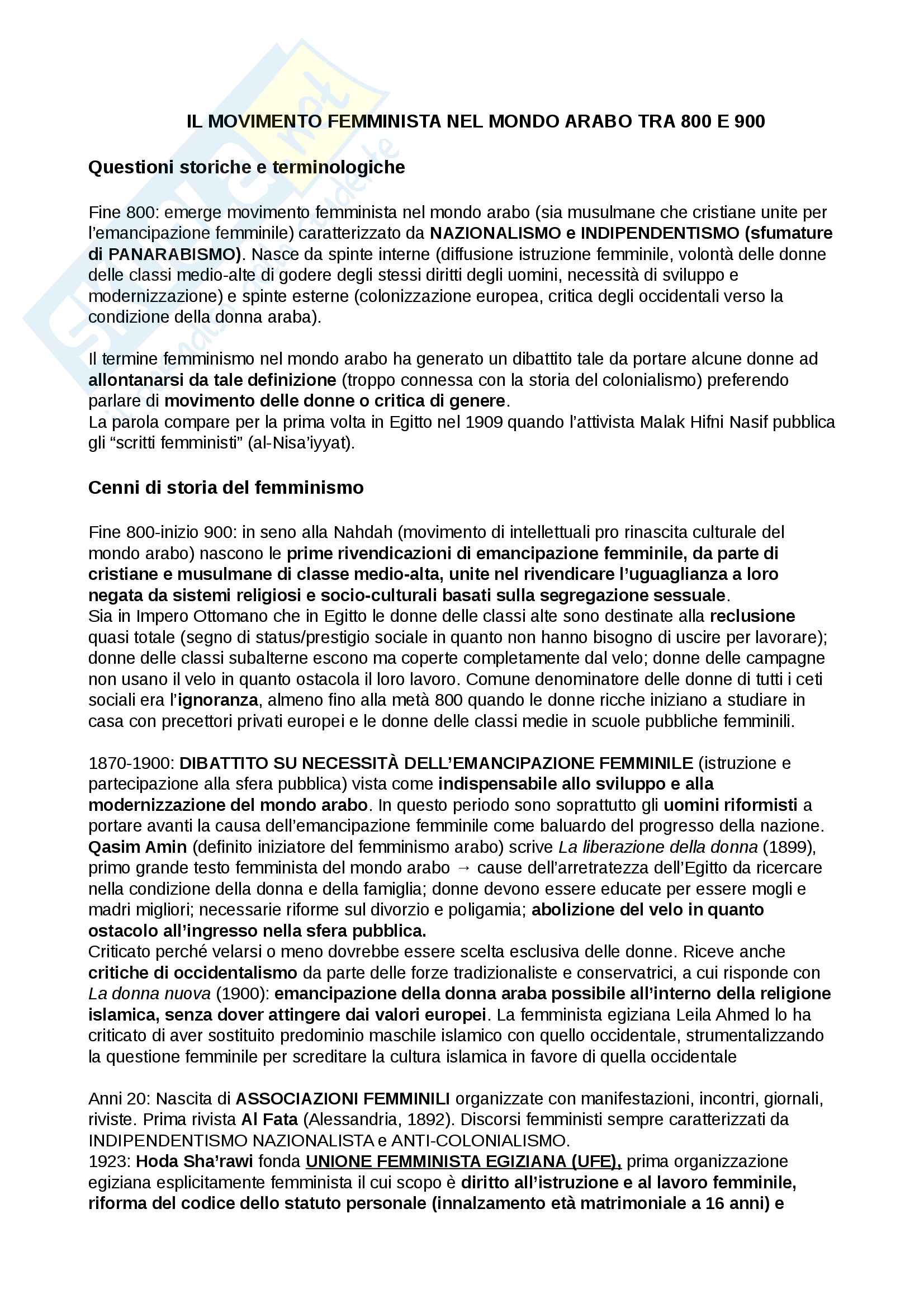 IL MOVIMENTO FEMMINISTA NEL MONDO ARABO TRA 800 E 900

Questioni storiche e terminologiche

Fine 800: emerge movimento femminista nel mondo arabo (sia musulmane che cristiane unite per l'emancipazione femminile) caratterizzato da NAZIONALISMO e INDIPENDENTISMO (sfumature di PANARABISMO). Nasce da spinte interne (diffusione istruzione femminile, volontà delle donne delle classi medio-alte di godere degli stessi diritti degli uomini, necessità di sviluppo e modernizzazione) e spinte esterne (colonizzazione europea, critica degli occidentali verso la condizione della donna araba).

Il termine femminismo nel mondo arabo ha generato un dibattito tale da portare alcune donne ad allontanarsi da tale definizione (troppo connessa con la storia del colonialismo) preferendo parlare di movimento delle donne o critica di genere.
La parola compare per la prima volta in Egitto nel 1909 quando l'attivista Malak Hifni Nasif pubblica gli "scritti femministi" (al-Nisa'iyyat).

Cenni di storia del femminismo

Fine 800-inizio 900: in seno alla Nahdah (movimento di intellettuali pro rinascita culturale del mondo arabo) nascono le prime rivendicazioni di emancipazione femminile, da parte di cristiane e musulmane di classe medio-alta, unite nel rivendicare l'uguaglianza a loro negata da sistemi religiosi e socio-culturali basati sulla segregazione sessuale.
Sia in Impero Ottomano che in Egitto le donne delle classi alte sono destinate alla reclusione quasi totale (segno di status/prestigio sociale in quanto non hanno bisogno di uscire per lavorare); donne delle classi subalterne escono ma coperte completamente dal velo; donne delle campagne non usano il velo in quanto ostacola il loro lavoro. Comune denominatore delle donne di tutti i ceti sociali era l'ignoranza, almeno fino alla metà 800 quando le donne ricche iniziano a studiare in casa con precettori privati europei e le donne delle classi medie in scuole pubbliche femminili.

1870-1900: DIBATTITO SU NECESSITÀ DELL'EMANCIPAZIONE FEMMINILE (istruzione e partecipazione alla sfera pubblica) vista come indispensabile allo sviluppo e alla modernizzazione del mondo arabo. In questo periodo sono soprattutto gli uomini riformisti a portare avanti la causa dell'emancipazione femminile come baluardo del progresso della nazione.
Qasim Amin (definito iniziatore del femminismo arabo) scrive La liberazione della donna (1899), primo grande testo femminista del mondo arabo → cause dell'arretratezza dell'Egitto da ricercare nella condizione della donna e della famiglia; donne devono essere educate per essere mogli e madri migliori; necessarie riforme sul divorzio e poligamia; abolizione del velo in quanto ostacolo all'ingresso nella sfera pubblica.
Criticato perché velarsi o meno dovrebbe essere scelta esclusiva delle donne. Riceve anche critiche di occidentalismo da parte delle forze tradizionaliste e conservatrici, a cui risponde con La donna nuova (1900): emancipazione della donna araba possibile all'interno della religione islamica, senza dover attingere dai valori europei. La femminista egiziana Leila Ahmed lo ha criticato di aver sostituito predominio maschile islamico con quello occidentale, strumentalizzando la questione femminile per screditare la cultura islamica in favore di quella occidentale

Anni 20: Nascita di ASSOCIAZIONI FEMMINILI organizzate con manifestazioni, incontri, giornali, riviste. Prima rivista Al Fata (Alessandria, 1892). Discorsi femministi sempre caratterizzati da INDIPENDENTISMO NAZIONALISTA e ANTI-COLONIALISMO.
1923: Hoda Sha'rawi fonda UNIONE FEMMINISTA EGIZIANA (UFE), prima organizzazione egiziana esplicitamente femminista il cui scopo è diritto all'istruzione e al lavoro femminile, riforma del codice dello statuto personale (innalzamento età matrimoniale a 16 anni) e